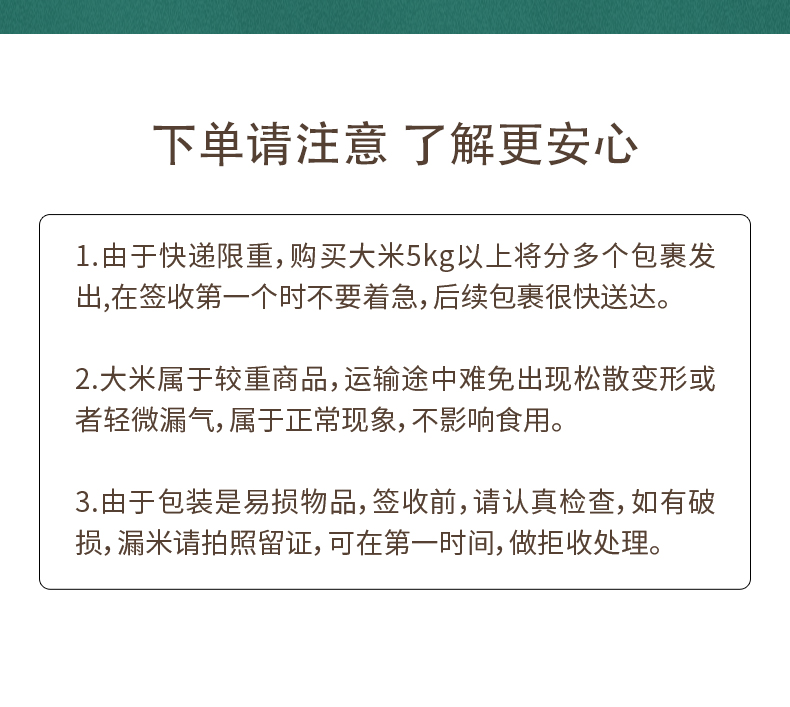 下单请注意 了解更安心

1.由于快递限重，购买大米5kg以上将分多个包裹发出,在签收第一个时不要着急，后续包裹很快送达。

2.大米属于较重商品，运输途中难免出现松散变形或者轻微漏气，属于正常现象，不影响食用。

3.由于包装是易损物品，签收前，请认真检查，如有破损，漏米请拍照留证，可在第一时间，做拒收处理。